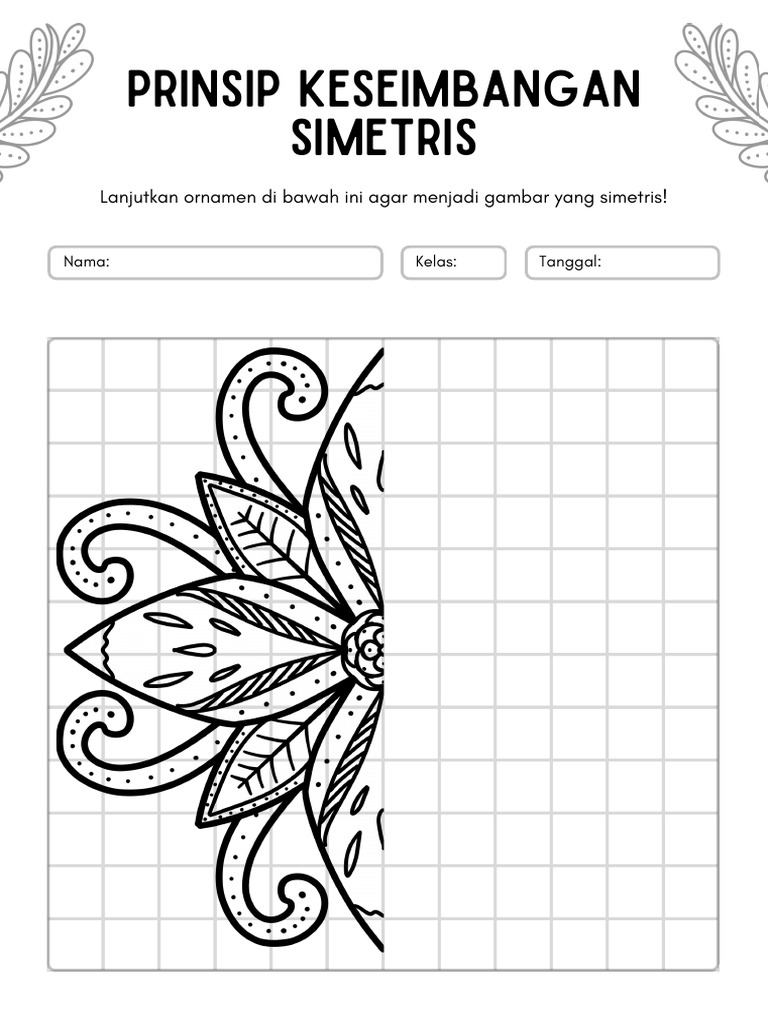 PRINSIP KESEIMBANGAN SIMETRIS

Lanjutkan ornamen di bawah ini agar menjadi gambar yang simetris!

Nama:

Kelas:

Tanggal: